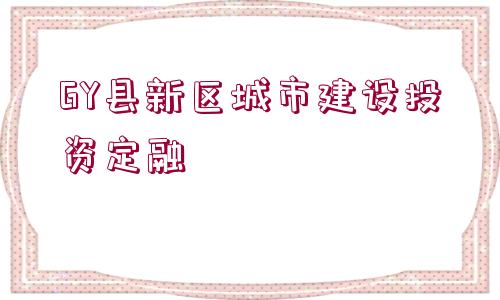 GY县新区城市建设投资定融